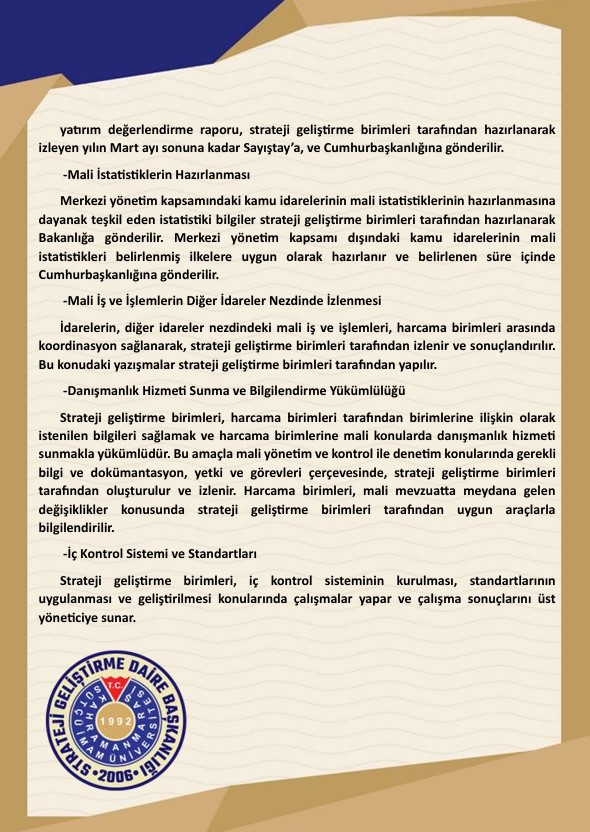 yatırım değerlendirme raporu, strateji geliştirme birimleri tarafından hazırlanarak izleyen yılın Mart ayı sonuna kadar Sayıştay'a, ve Cumhurbaşkanlığına gönderilir.

-Mali İstatistiklerin Hazırlanması

Merkezi yönetim kapsamındaki kamu idarelerinin mali istatistiklerinin hazırlanmasına dayanak teşkil eden istatistiki bilgiler strateji geliştirme birimleri tarafından hazırlanarak Bakanlığa gönderilir. Merkezi yönetim kapsamı dışındaki kamu idarelerinin mali istatistikleri belirlenmiş ilkelere uygun olarak hazırlanır ve belirlenen süre içinde Cumhurbaşkanlığına gönderilir.

-Mali İş ve İşlemlerin Diğer İdareler Nezdinde İzlenmesi

İdarelerin, diğer idareler nezdindeki mali iş ve işlemleri, harcama birimleri arasında koordinasyon sağlanarak, strateji geliştirme birimleri tarafından izlenir ve sonuçlandırılır. Bu konudaki yazışmalar strateji geliştirme birimleri tarafından yapılır.

-Danışmanlık Hizmeti Sunma ve Bilgilendirme Yükümlülüğü

Strateji geliştirme birimleri, harcama birimleri tarafından birimlerine ilişkin olarak istenilen bilgileri sağlamak ve harcama birimlerine mali konularda danışmanlık hizmeti sunmakla yükümlüdür. Bu amaçla mali yönetim ve kontrol ile denetim konularında gerekli bilgi ve dokümantasyon, yetki ve görevleri çerçevesinde, strateji geliştirme birimleri tarafından oluşturulur ve izlenir. Harcama birimleri, mali mevzuatta meydana gelen değişiklikler konusunda strateji geliştirme birimleri tarafından uygun araçlarla bilgilendirilir.

-İç Kontrol Sistemi ve Standartları

Strateji geliştirme birimleri, iç kontrol sisteminin kurulması, standartlarının uygulanması ve geliştirilmesi konularında çalışmalar yapar ve çalışma sonuçlarını üst yöneticiye sunar.

STRATEJİ GELİŞTİRME DAİRE BAŞKANLIĞI •2006•
T.C. KAHRAMANMARAŞ SÜTÇÜ İMAM ÜNİVERSİTESİ 1992